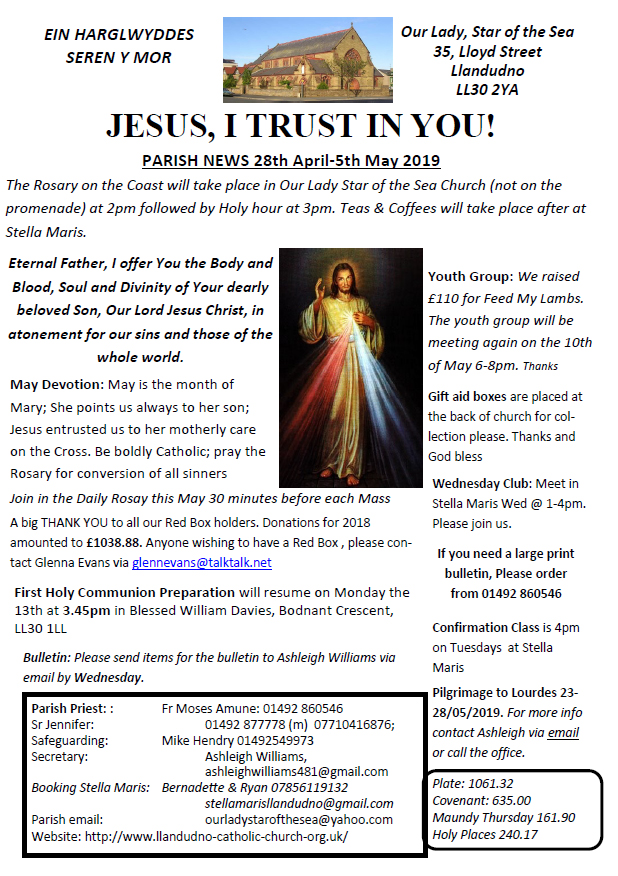 EIN HARGLWYDDES SEREN Y MOR

Our Lady, Star of the Sea
35, Lloyd Street
Llandudno
LL30 2YA

JESUS, I TRUST IN YOU!

PARISH NEWS 28th April-5th May 2019

The Rosary on the Coast will take place in Our Lady Star of the Sea Church (not on the promenade) at 2pm followed by Holy hour at 3pm. Teas & Coffees will take place after at Stella Maris.

Eternal Father, I offer You the Body and Blood, Soul and Divinity of Your dearly beloved Son, Our Lord Jesus Christ, in atonement for our sins and those of the whole world.

May Devotion: May is the month of Mary; She points us always to her son; Jesus entrusted us to her motherly care on the Cross. Be boldly Catholic; pray the Rosary for conversion of all sinners

Join in the Daily Rosay this May 30 minutes before each Mass

A big THANK YOU to all our Red Box holders. Donations for 2018 amounted to £1038.88. Anyone wishing to have a Red Box , please contact Glenna Evans via glennevans@talktalk.net

First Holy Communion Preparation will resume on Monday the 13th at 3.45pm in Blessed William Davies, Bodnant Crescent, LL30 1LL

Bulletin: Please send items for the bulletin to Ashleigh Williams via email by Wednesday.

Parish Priest: : Fr Moses Amune: 01492 860546
Sr Jennifer: 01492 877778 (m) 07710416876;
Safeguarding: Mike Hendry 01492549973
Secretary: Ashleigh Williams, ashleighwilliams481@gmail.com
Booking Stella Maris: Bernadette & Ryan 07856119132 stellamarisllandudno@gmail.com
Parish email: ourladystarofthesea@yahoo.com
Website: http://www.llandudno-catholic-church-org.uk/

Youth Group: We raised £110 for Feed My Lambs. The youth group will be meeting again on the 10th of May 6-8pm. Thanks

Gift aid boxes are placed at the back of church for collection please. Thanks and God bless

Wednesday Club: Meet in Stella Maris Wed @ 1-4pm. Please join us.

If you need a large print bulletin, Please order from 01492 860546

Confirmation Class is 4pm on Tuesdays at Stella Maris

Pilgrimage to Lourdes 23-28/05/2019. For more info contact Ashleigh via email or call the office.

Plate: 1061.32
Covenant: 635.00
Maundy Thursday 161.90
Holy Places 240.17